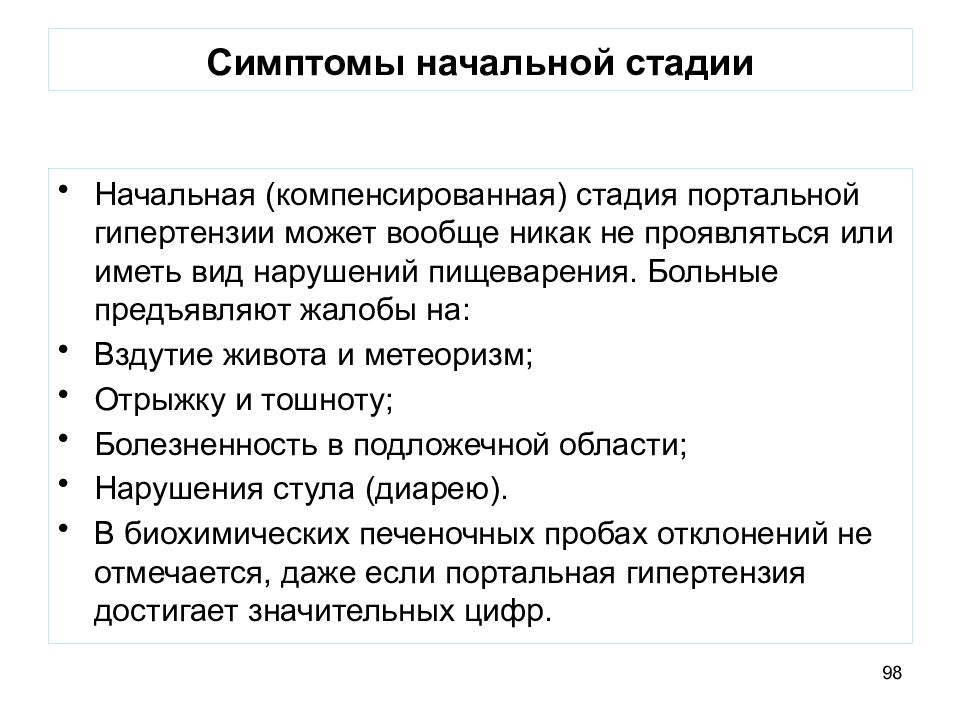 Симптомы начальной стадии

• Начальная (компенсированная) стадия портальной гипертензии может вообще никак не проявляться или иметь вид нарушений пищеварения. Больные предъявляют жалобы на:
• Вздутие живота и метеоризм;
• Отрыжку и тошноту;
• Болезненность в подложечной области;
• Нарушения стула (диарею).
• В биохимических печеночных пробах отклонений не отмечается, даже если портальная гипертензия достигает значительных цифр.

98